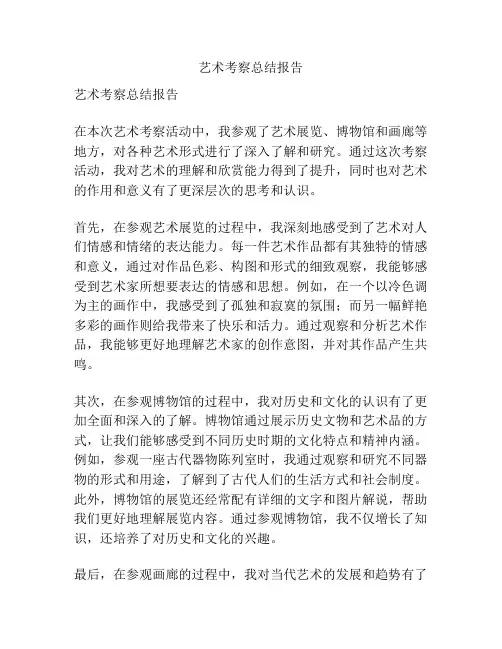 艺术考察总结报告

艺术考察总结报告

在本次艺术考察活动中，我参观了艺术展览、博物馆和画廊等地方，对各种艺术形式进行了深入了解和研究。通过这次考察活动，我对艺术的理解和欣赏能力得到了提升，同时也对艺术的作用和意义有了更深层次的思考和认识。

首先，在参观艺术展览的过程中，我深刻地感受到了艺术对人们情感和情绪的表达能力。每一件艺术作品都有其独特的情感和意义，通过对作品色彩、构图和形式的细致观察，我能够感受到艺术家所想要表达的情感和思想。例如，在一个以冷色调为主的画作中，我感受到了孤独和寂寞的氛围；而另一幅鲜艳多彩的画作则给我带来了快乐和活力。通过观察和分析艺术作品，我能够更好地理解艺术家的创作意图，并对其作品产生共鸣。

其次，在参观博物馆的过程中，我对历史和文化的认识有了更加全面和深入的了解。博物馆通过展示历史文物和艺术品的方式，让我们能够感受到不同历史时期的文化特点和精神内涵。例如，参观一座古代器物陈列室时，我通过观察和研究不同器物的形式和用途，了解到了古代人们的生活方式和社会制度。此外，博物馆的展览还经常配有详细的文字和图片解说，帮助我们更好地理解展览内容。通过参观博物馆，我不仅增长了知识，还培养了对历史和文化的兴趣。

最后，在参观画廊的过程中，我对当代艺术的发展和趋势有了